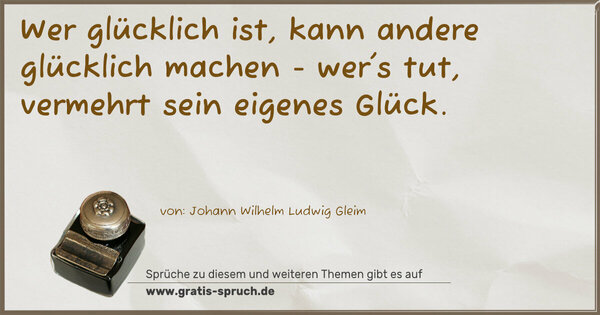 Wer glücklich ist, kann andere glücklich machen - wer´s tut, vermehrt sein eigenes Glück.

von: Johann Wilhelm Ludwig Gleim

Sprüche zu diesem und weiteren Themen gibt es auf
www.gratis-spruch.de